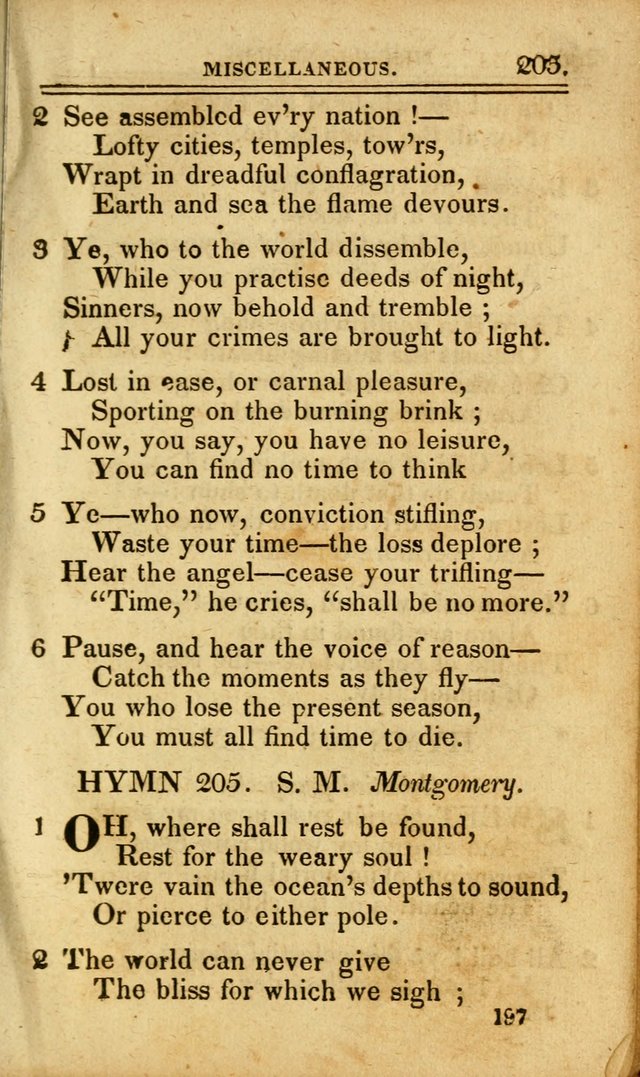 MISCELLANEOUS. 205.

2 See assembled ev'ry nation !—
Lofty cities, temples, tow'rs,
Wrapt in dreadful conflagration,
Earth and sea the flame devours.

3 Ye, who to the world dissemble,
While you practise deeds of night,
Sinners, now behold and tremble ;
All your crimes are brought to light.

4 Lost in ease, or carnal pleasure,
Sporting on the burning brink ;
Now, you say, you have no leisure,
You can find no time to think

5 Ye—who now, conviction stifling,
Waste your time—the loss deplore ;
Hear the angel—cease your trifling—
"Time," he cries, "shall be no more."

6 Pause, and hear the voice of reason—
Catch the moments as they fly—
You who lose the present season,
You must all find time to die.

HYMN 205. S. M. Montgomery.

1 OH, where shall rest be found,
Rest for the weary soul !
'Twere vain the ocean's depths to sound,
Or pierce to either pole.

2 The world can never give
The bliss for which we sigh ;

197